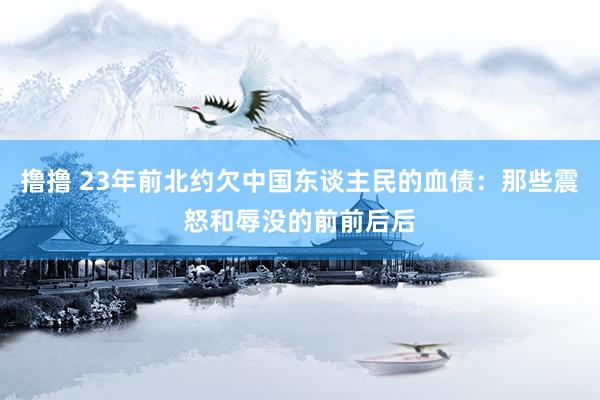 撸撸 23年前北约欠中国东谈主民的血债：那些震怒和辱没的前前后后